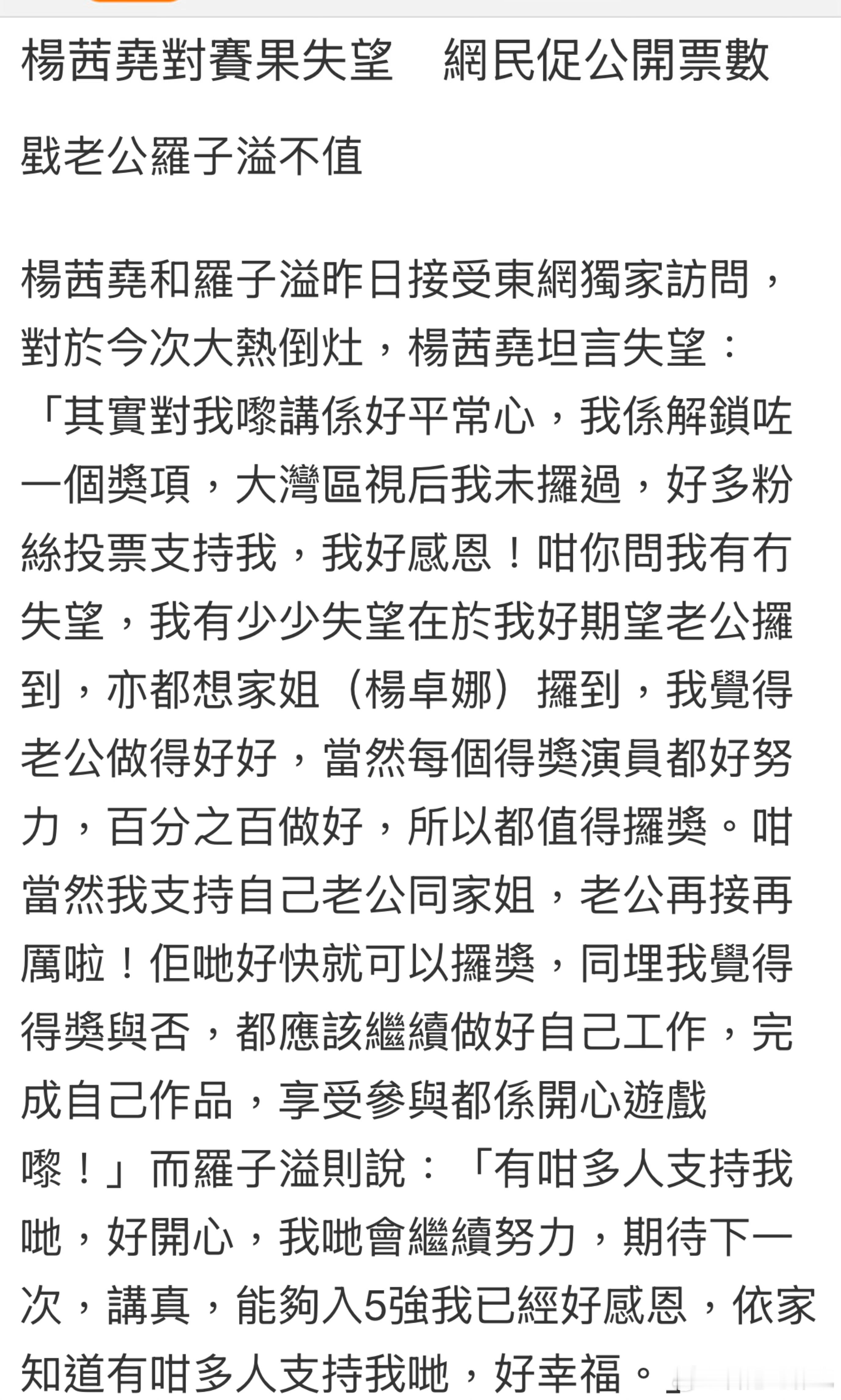 楊茜堯對賽果失望　網民促公開票數

戥老公羅子溢不值

楊茜堯和羅子溢昨日接受東網獨家訪問，對於今次大熱倒灶，楊茜堯坦言失望：「其實對我嚟講係好平常心，我係解鎖咗一個獎項，大灣區視后我未攞過，好多粉絲投票支持我，我好感恩！咁你問我有冇失望，我有少少失望在於我好期望老公攞到，亦都想家姐（楊卓娜）攞到，我覺得老公做得好好，當然每個得獎演員都好努力，百分之百做好，所以都值得攞獎。咁當然我支持自己老公同家姐，老公再接再厲啦！佢哋好快就可以攞獎，同埋我覺得得獎與否，都應該繼續做好自己工作，完成自己作品，享受參與都係開心遊戲嚟！」而羅子溢則說：「有咁多人支持我哋，好開心，我哋會繼續努力，期待下一次，講真，能夠入5強我已經好感恩，依家知道有咁多人支持我哋，好幸福。」